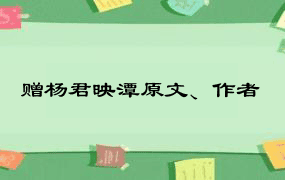 赠杨君映潭原文、作者